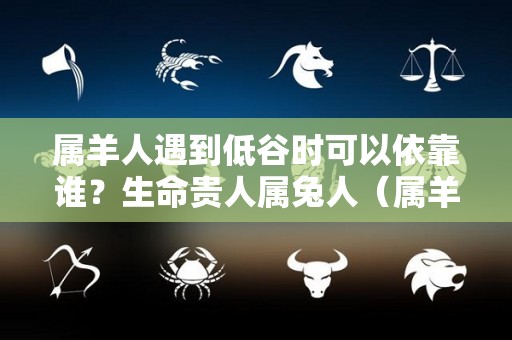 属羊人遇到低谷时可以依靠谁？生命贵人属兔人（属羊